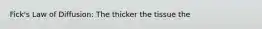 Fick's Law of Diffusion: The thicker the tissue the